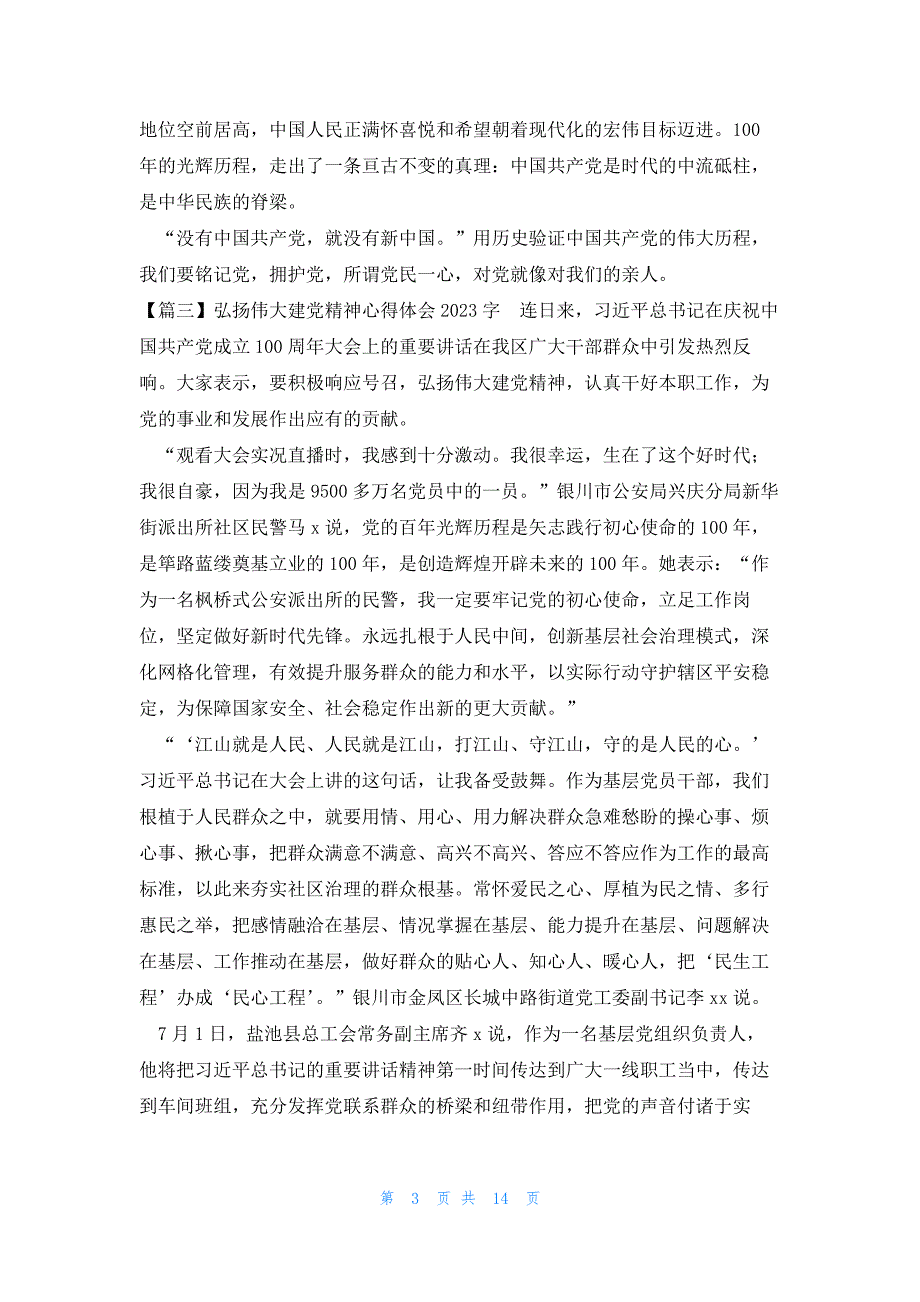 地位空前居高，中国人民正满怀喜悦和希望朝着现代化的宏伟目标迈进。100年的光辉历程，走出了一条亘古不变的真理：中国共产党是时代的中流砥柱，是中华民族的脊梁。

“没有中国共产党，就没有新中国。”用历史验证中国共产党的伟大历程，我们要铭记党，拥护党，所谓党民一心，对党就像对我们的亲人。

【篇三】弘扬伟大建党精神心得体会 2023 字　连日来，习近平总书记在庆祝中国共产党成立 100 周年大会上的重要讲话在我区广大干部群众中引发热烈反响。大家表示，要积极响应号召，弘扬伟大建党精神，认真干好本职工作，为党的事业和发展作出应有的贡献。

“观看大会实况直播时，我感到十分激动。我很幸运，生在了这个好时代；我很自豪，因为我是 9500 多万名党员中的一员。”银川市公安局兴庆分局新华街派出所社区民警马 x 说，党的百年光辉历程是矢志践行初心使命的 100 年，是筚路蓝缕奠基立业的 100 年，是创造辉煌开辟未来的 100 年。她表示：“作为一名枫桥式公安派出所的民警，我一定要牢记党的初心使命，立足工作岗位，坚定做好新时代先锋。永远扎根于人民中间，创新基层社会治理模式，深化网格化管理，有效提升服务群众的能力和水平，以实际行动守护辖区平安稳定，为保障国家安全、社会稳定作出新的更大贡献。”

“‘江山就是人民、人民就是江山，打江山、守江山，守的是人民的心。’习近平总书记在大会上讲的这句话，让我备受鼓舞。作为基层党员干部，我们根植于人民群众之中，就要用情、用心、用力解决群众急难愁盼的操心事、烦心事、揪心事，把群众满意不满意、高兴不高兴、答应不答应作为工作的最高标准，以此来夯实社区治理的群众根基。常怀爱民之心、厚植为民之情、多行惠民之举，把感情融洽在基层、情况掌握在基层、能力提升在基层、问题解决在基层、工作推动在基层，做好群众的贴心人、知心人、暖心人，把‘民生工程’办成‘民心工程’。”银川市金凤区长城中路街道党工委副书记李 xx 说。

7 月 1 日，盐池县总工会常务副主席齐 x 说，作为一名基层党组织负责人，他将把习近平总书记的重要讲话精神第一时间传达到广大一线职工当中，传达到车间班组，充分发挥党联系群众的桥梁和纽带作用，把党的声音付诸于实

第 3 页 共 14 页